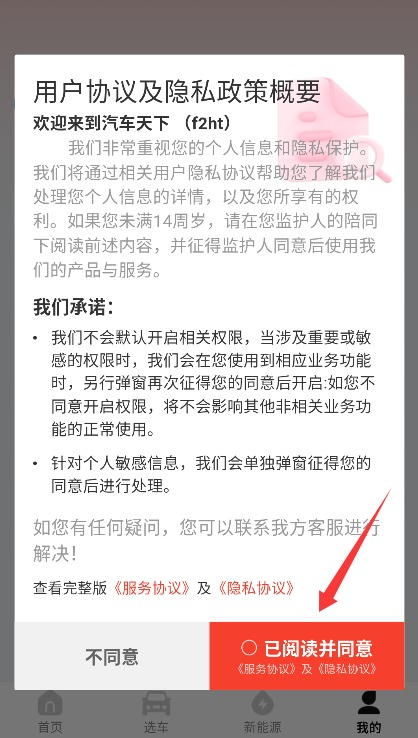 用户协议及隐私政策概要

欢迎来到汽车天下 （f2ht）

我们非常重视您的个人信息和隐私保护。我们将通过相关用户隐私协议帮助您了解我们处理您个人信息的详情，以及您所享有的权利。如果您未满14周岁，请在您监护人的陪同下阅读前述内容，并征得监护人同意后使用我们的产品与服务。

我们承诺：

• 我们不会默认开启相关权限，当涉及重要或敏感的权限时，我们会在您使用到相应业务功能时，另行弹窗再次征得您的同意后开启:如您不同意开启权限，将不会影响其他非相关业务功能的正常使用。

• 针对个人敏感信息，我们会单独弹窗征得您的同意后进行处理。

如您有任何疑问，您可以联系我方客服进行解决！

查看完整版《服务协议》及《隐私协议》

不同意

○ 已阅读并同意
《服务协议》及《隐私协议》

首页 选车 新能源 我的